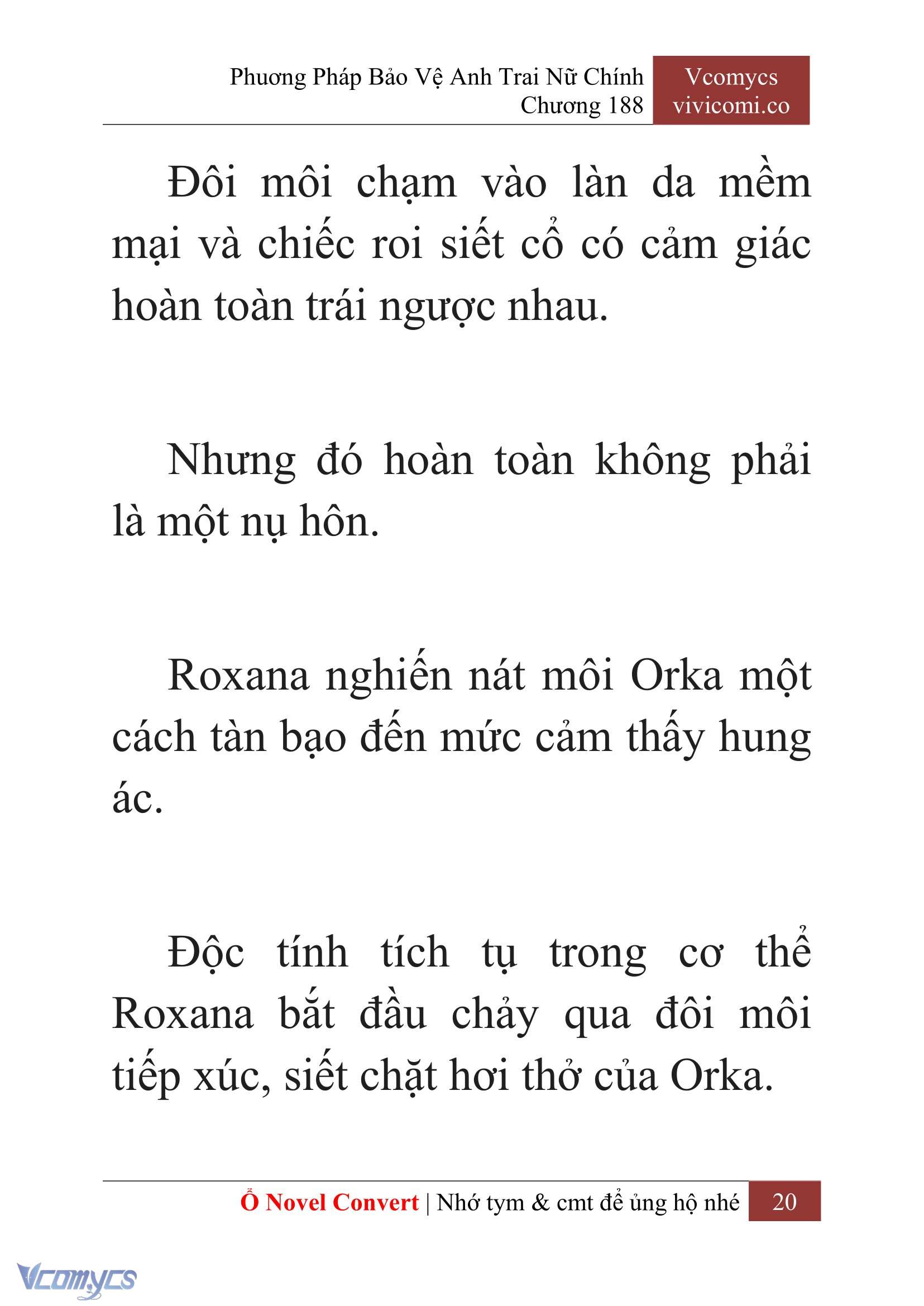 Phương Pháp Bảo Vệ Anh Trai Nữ Chính
Chương 188

Vcomycs
vivicomi.co

Đôi môi chạm vào làn da mềm mại và chiếc roi siết cổ có cảm giác hoàn toàn trái ngược nhau.

Nhưng đó hoàn toàn không phải là một nụ hôn.

Roxana nghiến nát môi Orka một cách tàn bạo đến mức cảm thấy hung ác.

Độc tính tích tụ trong cơ thể Roxana bắt đầu chảy qua đôi môi tiếp xúc, siết chặt hơi thở của Orka.

Ổ Novel Convert | Nhớ tym & cmt để ủng hộ nhé 20

Vcomycs